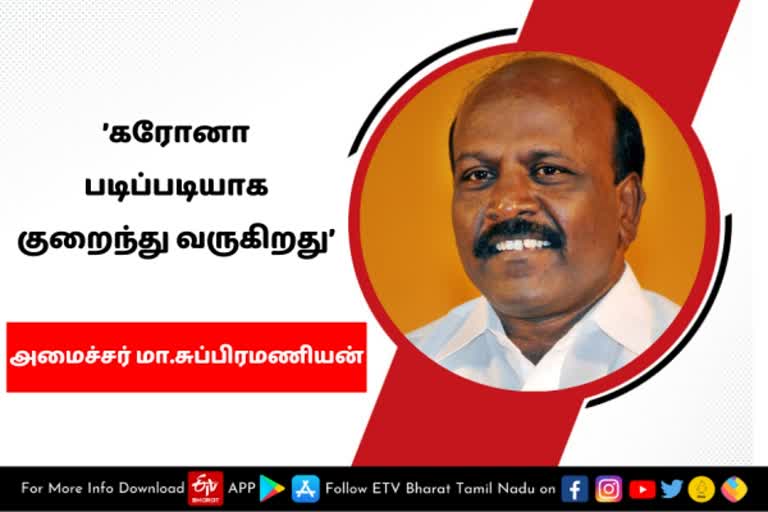 'கரோனா படிப்படியாக குறைந்து வருகிறது'

அமைச்சர் மா.சுப்பிரமணியன்

For More Info Download ETV BHARAT APP Follow ETV Bharat Tamil Nadu on